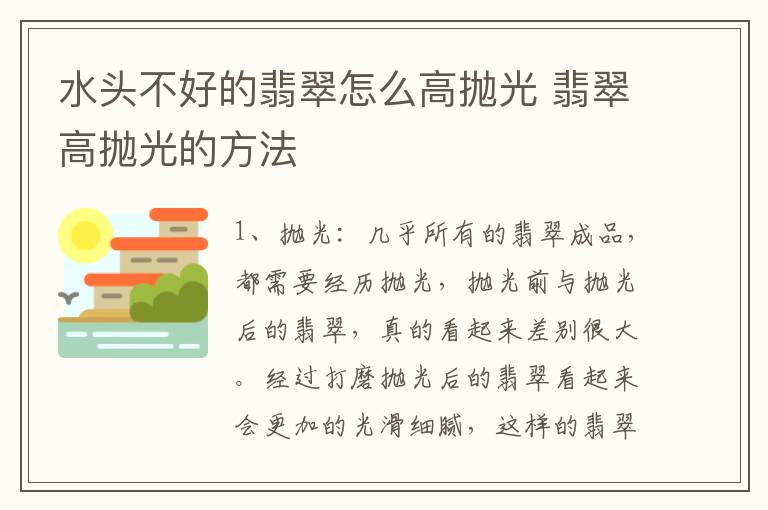 水头不好的翡翠怎么高抛光 翡翠高抛光的方法

1、抛光：几乎所有的翡翠成品，都需要经历抛光，抛光前与抛光后的翡翠，真的看起来差别很大。经过打磨抛光后的翡翠看起来会更加的光滑细腻，这样的翡翠